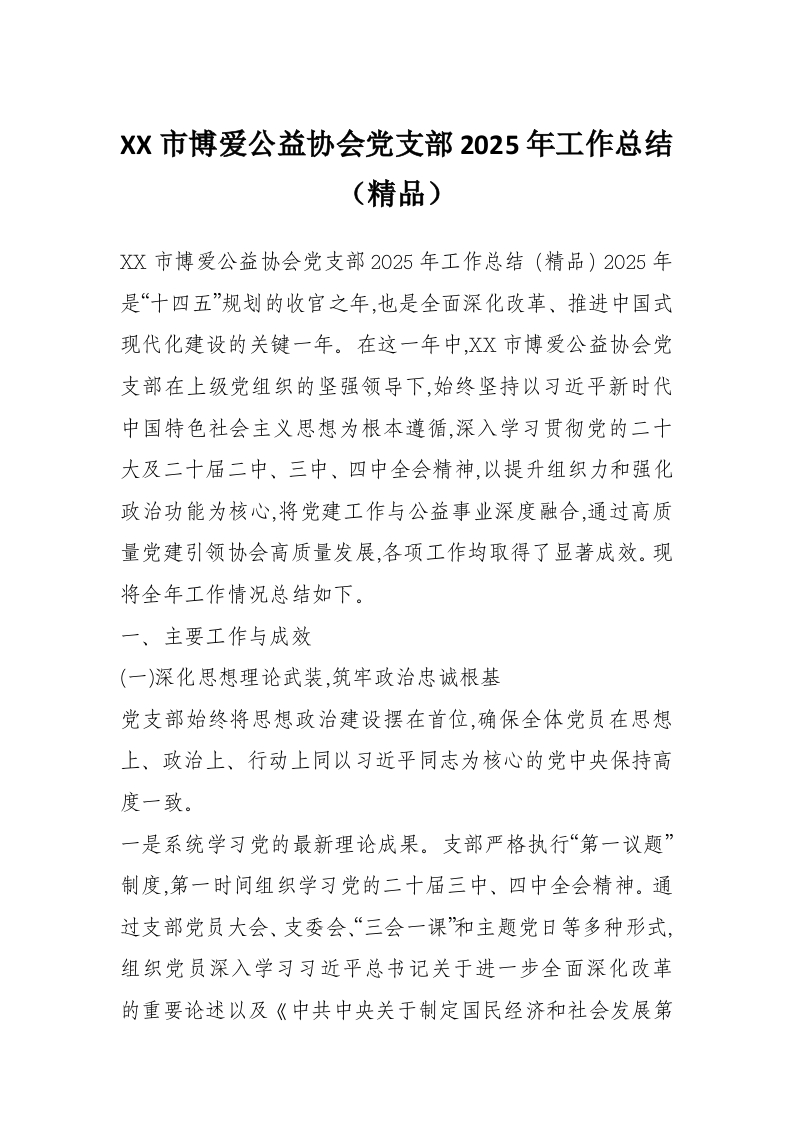 XX 市博爱公益协会党支部 2025 年工作总结（精品）

XX 市博爱公益协会党支部 2025 年工作总结（精品）2025 年是“十四五”规划的收官之年,也是全面深化改革、推进中国式现代化建设的关键一年。在这一年中,XX 市博爱公益协会党支部在上级党组织的坚强领导下,始终坚持以习近平新时代中国特色社会主义思想为根本遵循,深入学习贯彻党的二十大及二十届二中、三中、四中全会精神,以提升组织力和强化政治功能为核心,将党建工作与公益事业深度融合,通过高质量党建引领协会高质量发展,各项工作均取得了显著成效。现将全年工作情况总结如下。

一、主要工作与成效

(一)深化思想理论武装,筑牢政治忠诚根基

党支部始终将思想政治建设摆在首位,确保全体党员在思想上、政治上、行动上同以习近平同志为核心的党中央保持高度一致。

一是系统学习党的最新理论成果。支部严格执行“第一议题”制度,第一时间组织学习党的二十届三中、四中全会精神。通过支部党员大会、支委会、“三会一课”和主题党日等多种形式,组织党员深入学习习近平总书记关于进一步全面深化改革的重要论述以及《中共中央关于制定国民经济和社会发展第